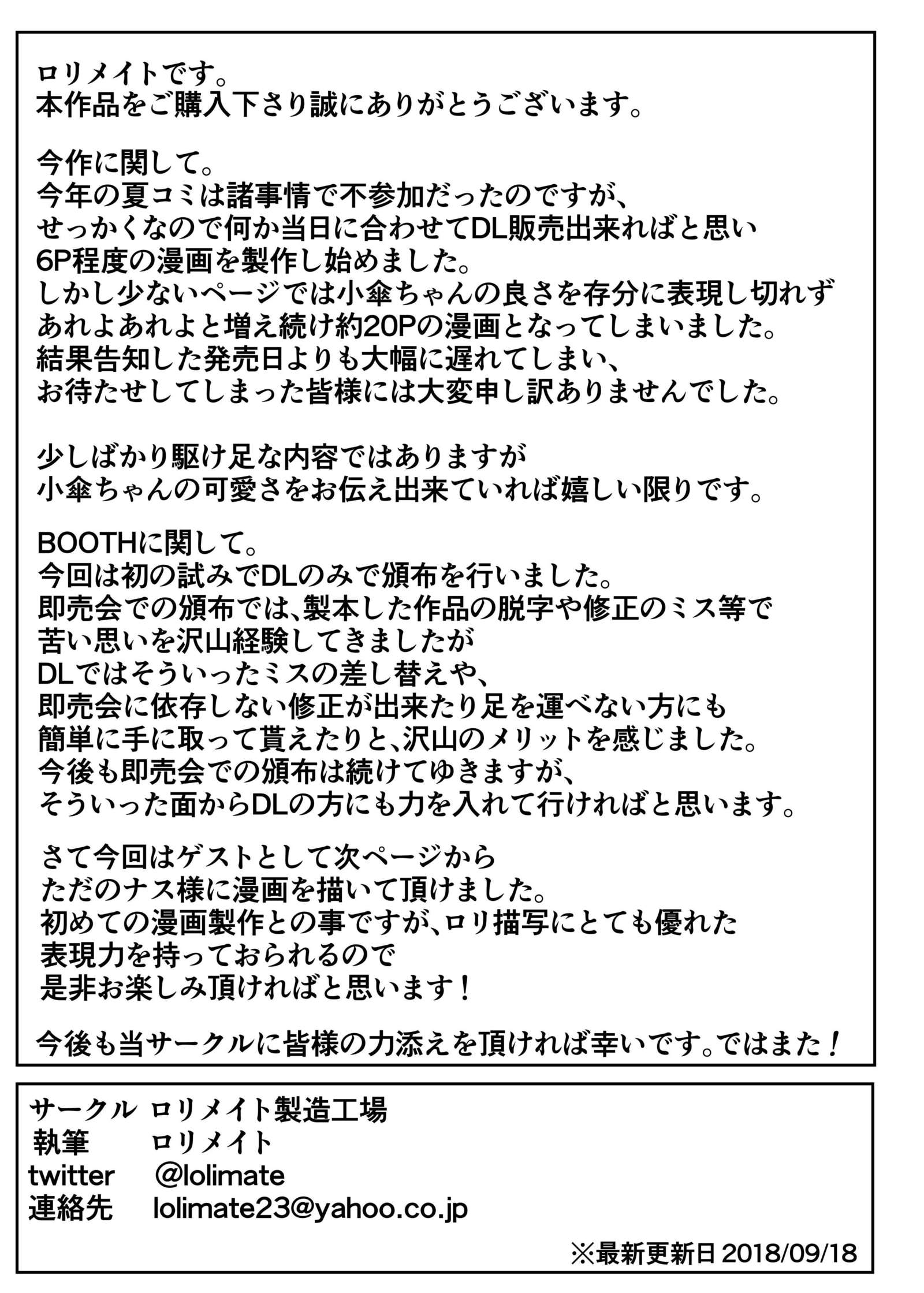 ロリメイトです。
本作品をご購入下さり誠にありがとうございます。

今作に関して。
今年の夏コミは諸事情で不参加だったのですが、
せっかくなので何か当日に合わせてDL販売出来ればと思い
6P程度の漫画を製作し始めました。
しかし少ないページでは小傘ちゃんの良さを存分に表現し切れず
あれよあれよと増え続け約20Pの漫画となってしまいました。
結果告知した発売日よりも大幅に遅れてしまい、
お待たせしてしまった皆様には大変申し訳ありませんでした。

少しばかり駆け足な内容ではありますが
小傘ちゃんの可愛さをお伝え出来ていれば嬉しい限りです。

BOOTHに関して。
今回は初の試みでDLのみで頒布を行いました。
即売会での頒布では、製本した作品の脱字や修正のミス等で
苦い思いを沢山経験してきましたが
DLではそういったミスの差し替えや、
即売会に依存しない修正が出来たり足を運べない方にも
簡単に手に取って貰えたりと、沢山のメリットを感じました。
今後も即売会での頒布は続けてゆきますが、
そういった面からDLの方にも力を入れて行ければと思います。

さて今回はゲストとして次ページから
ただのナス様に漫画を描いて頂けました。
初めての漫画製作との事ですが、ロリ描写にとても優れた
表現力を持っておられるので
是非お楽しみ頂ければと思います！

今後も当サークルに皆様の力添えを頂ければ幸いです。ではまた！

サークル　ロリメイト製造工場
執筆　ロリメイト
twitter　@lolimate
連絡先　lolimate23@yahoo.co.jp

※最新更新日 2018/09/18